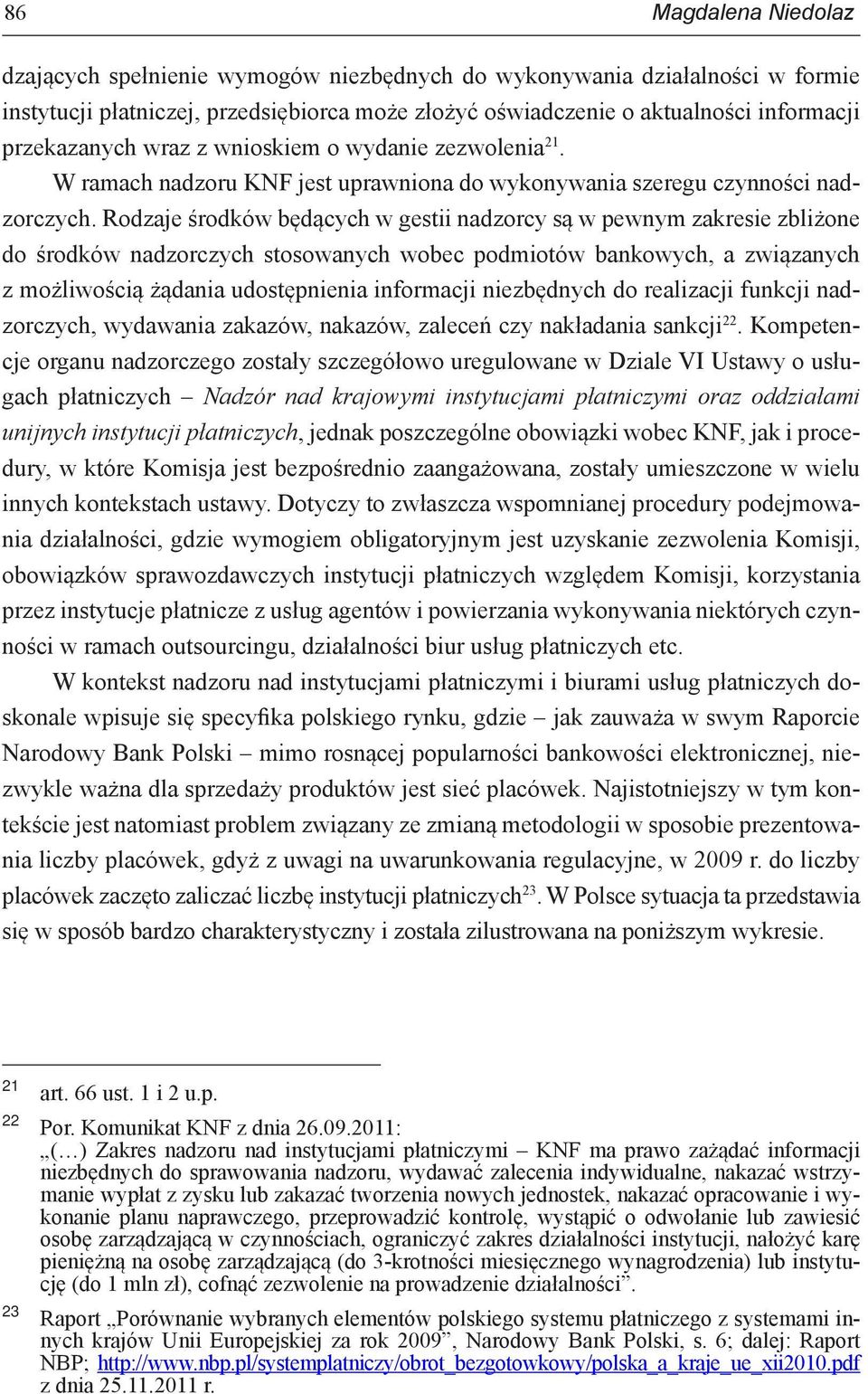 86 Magdalena Niedolaz

dzających spełnienie wymogów niezbędnych do wykonywania działalności w formie instytucji płatniczej, przedsiębiorca może złożyć oświadczenie o aktualności informacji przekazanych wraz z wnioskiem o wydanie zezwolenia$^{21}$.

W ramach nadzoru KNF jest uprawniona do wykonywania szeregu czynności nadzorczych. Rodzaje środków będących w gestii nadzorcy są w pewnym zakresie zbliżone do środków nadzorczych stosowanych wobec podmiotów bankowych, a związanych z możliwością żądania udostępnienia informacji niezbędnych do realizacji funkcji nadzorczych, wydawania zakazów, nakazów, zaleceń czy nakładania sankcji$^{22}$. Kompetencje organu nadzorczego zostały szczegółowo uregulowane w Dziale VI Ustawy o usługach płatniczych – Nadzór nad krajowymi instytucjami płatniczymi oraz oddziałami unijnych instytucji płatniczych, jednak poszczególne obowiązki wobec KNF, jak i procedury, w które Komisja jest bezpośrednio zaangażowana, zostały umieszczone w wielu innych kontekstach ustawy. Dotyczy to zwłaszcza wspomnianej procedury podejmowania działalności, gdzie wymogiem obligatoryjnym jest uzyskanie zezwolenia Komisji, obowiązków sprawozdawczych instytucji płatniczych względem Komisji, korzystania przez instytucje płatnicze z usług agentów i powierzania wykonywania niektórych czynności w ramach outsourcingu, działalności biur usług płatniczych etc.

W kontekst nadzoru nad instytucjami płatniczymi i biurami usług płatniczych doskonale wpisuje się specyfika polskiego rynku, gdzie – jak zauważa w swym Raporcie Narodowy Bank Polski – mimo rosnącej popularności bankowości elektronicznej, niezwykle ważna dla sprzedaży produktów jest sieć placówek. Najistotniejszy w tym kontekście jest natomiast problem związany ze zmianą metodologii w sposobie prezentowania liczby placówek, gdyż z uwagi na uwarunkowania regulacyjne, w 2009 r. do liczby placówek zaczęto zaliczać liczbę instytucji płatniczych$^{23}$. W Polsce sytuacja ta przedstawia się w sposób bardzo charakterystyczny i została zilustrowana na poniższym wykresie.

21 art. 66 ust. 1 i 2 u.p.

22 Por. Komunikat KNF z dnia 26.09.2011: „(…) Zakres nadzoru nad instytucjami płatniczymi – KNF ma prawo zażądać informacji niezbędnych do sprawowania nadzoru, wydawać zalecenia indywidualne, nakazać wstrzymanie wypłat z zysku lub zakazać tworzenia nowych jednostek, nakazać opracowanie i wykonanie planu naprawczego, przeprowadzić kontrolę, wystąpić o odwołanie lub zawiesić osobę zarządzającą w czynnościach, ograniczyć zakres działalności instytucji, nałożyć karę pieniężną na osobę zarządzającą (do 3-krotności miesięcznego wynagrodzenia) lub instytucję (do 1 mln zł), cofnąć zezwolenie na prowadzenie działalności”.

23 Raport „Porównanie wybranych elementów polskiego systemu płatniczego z systemami innych krajów Unii Europejskiej za rok 2009”, Narodowy Bank Polski, s. 6; dalej: Raport NBP; http://www.nbp.pl/systemplatniczy/obrot_bezgotowkowy/polska_a_kraje_ue_xii2010.pdf z dnia 25.11.2011 r.